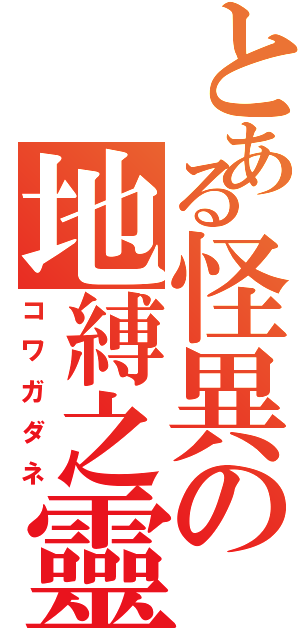 とある怪異の
地縛之靈
コワガダネ